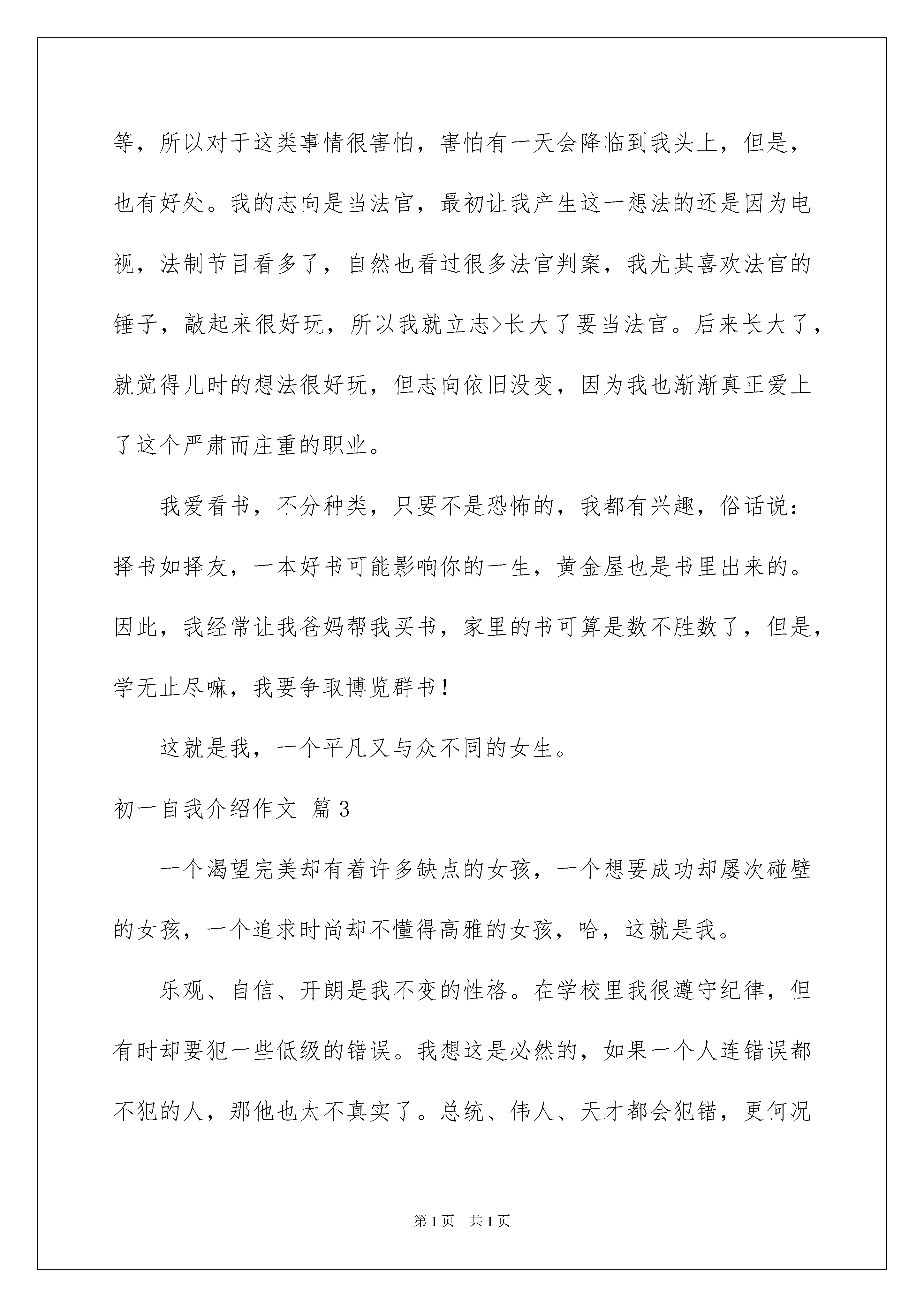 等，所以对于这类事情很害怕，害怕有一天会降临到我头上，但是，也有好处。我的志向是当法官，最初让我产生这一想法的还是因为电视，法制节目看多了，自然也看过很多法官判案，我尤其喜欢法官的锤子，敲起来很好玩，所以我就立志>长大了要当法官。后来长大了，就觉得儿时的想法很好玩，但志向依旧没变，因为我也渐渐真正爱上了这个严肃而庄重的职业。

我爱看书，不分种类，只要不是恐怖的，我都有兴趣，俗话说：择书如择友，一本好书可能影响你的一生，黄金屋也是书里出来的。因此，我经常让我爸妈帮我买书，家里的书可算是数不胜数了，但是，学无止尽嘛，我要争取博览群书！

这就是我，一个平凡又与众不同的女生。

初一自我介绍作文 篇3

一个渴望完美却有着许多缺点的女孩，一个想要成功却屡次碰壁的女孩，一个追求时尚却不懂得高雅的女孩，哈，这就是我。

乐观、自信、开朗是我不变的性格。在学校里我很遵守纪律，但有时却要犯一些低级的错误。我想这是必然的，如果一个人连错误都不犯的人，那他也太不真实了。总统、伟人、天才都会犯错，更何况

第1页 共1页